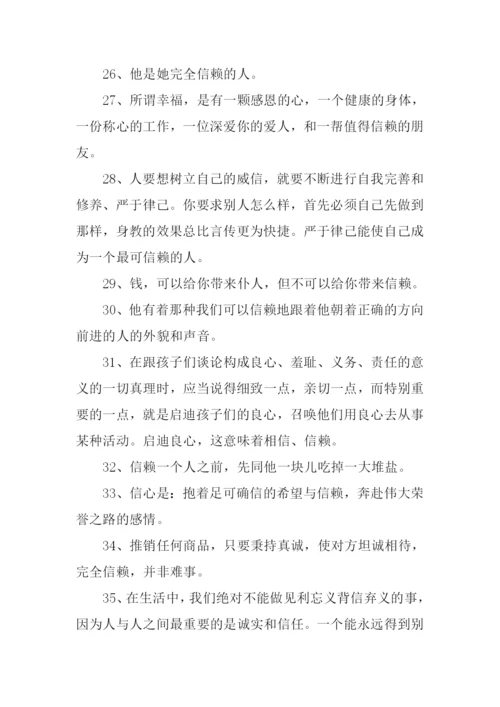 26、他是她完全信赖的人。

27、所谓幸福，是有一颗感恩的心，一个健康的身体，一份称心的工作，一位深爱你的爱人，和一帮值得信赖的朋友。

28、人要想树立自己的威信，就要不断进行自我完善和修养、严于律己。你要求别人怎么样，首先必须自己先做到那样，身教的效果总比言传更为快捷。严于律己能使自己成为一个最可信赖的人。

29、钱，可以给你带来仆人，但不可以给你带来信赖。

30、他有着那种我们可以信赖地跟着他朝着正确的方向前进的人的外貌和声音。

31、在跟孩子们谈论构成良心、羞耻、义务、责任的意义的一切真理时，应当说得细致一点，亲切一点，而特别重要的一点，就是启迪孩子们的良心，召唤他们用良心去从事某种活动。启迪良心，这意味着相信、信赖。

32、信赖一个人之前，先同他一块儿吃掉一大堆盐。

33、信心是：抱着足可确信的希望与信赖，奔赴伟大荣誉之路的感情。

34、推销任何商品，只要秉持真诚，使对方坦诚相待，完全信赖，并非难事。

35、在生活中，我们绝对不能做见利忘义背信弃义的事，因为人与人之间最重要的是诚实和信任。一个能永远得到别